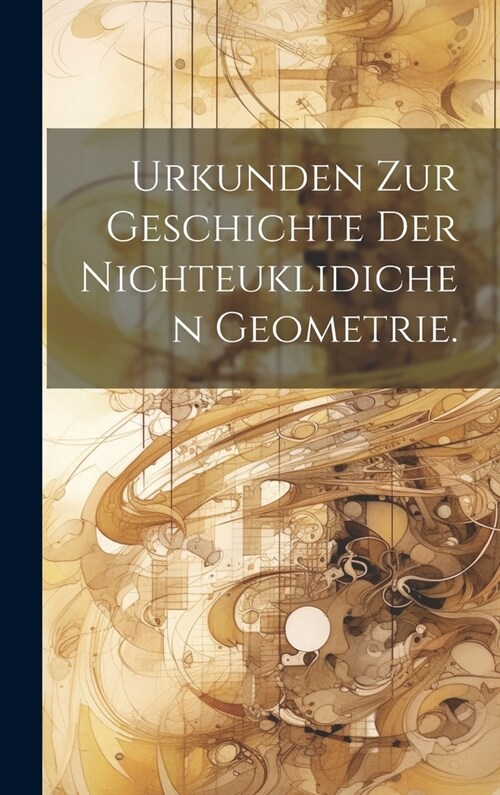 Urkunden zur Geschichte der Nichteuklidichen Geometrie.